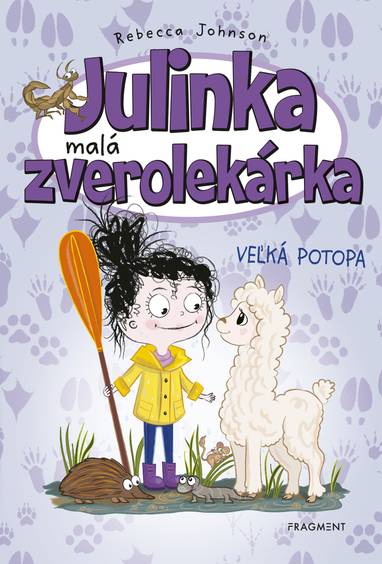 Rebecca Johnson

Julinka malá zverolekárka

VEĽKÁ POTOPA

FRAGMENT